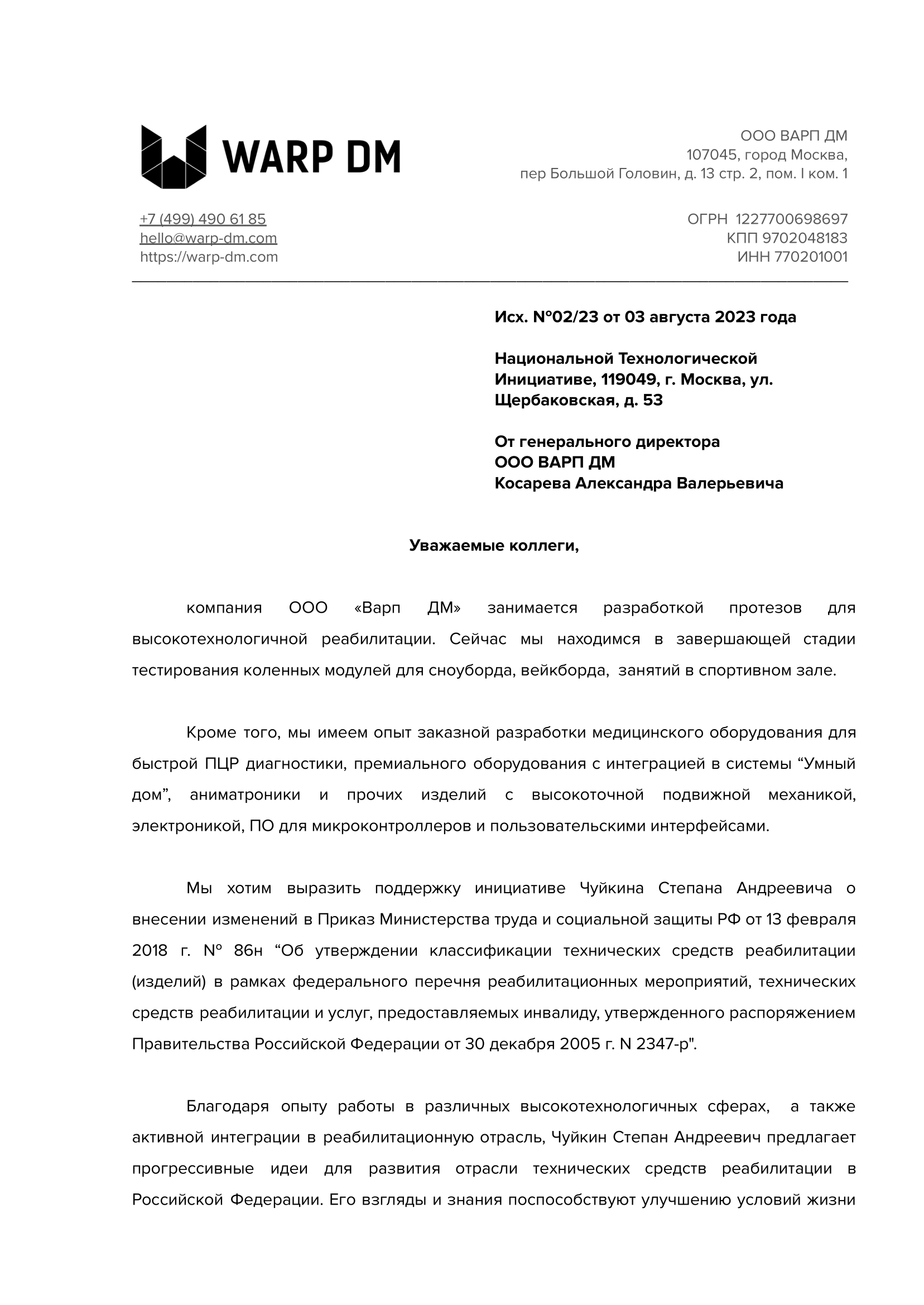 WARP DM

ООО ВАРП ДМ
107045, город Москва,
пер Большой Головин, д. 13 стр. 2, пом. I ком. 1

+7 (499) 490 61 85
hello@warp-dm.com
https://warp-dm.com

ОГРН 1227700698697
КПП 9702048183
ИНН 770201001

Исх. №02/23 от 03 августа 2023 года

Национальной Технологической Инициативе, 119049, г. Москва, ул. Щербаковская, д. 53

От генерального директора
ООО ВАРП ДМ
Косарева Александра Валерьевича

Уважаемые коллеги,

компания ООО «Варп ДМ» занимается разработкой протезов для высокотехнологичной реабилитации. Сейчас мы находимся в завершающей стадии тестирования коленных модулей для сноуборда, вейкборда, занятий в спортивном зале.

Кроме того, мы имеем опыт заказной разработки медицинского оборудования для быстрой ПЦР диагностики, премиального оборудования с интеграцией в системы “Умный дом”, аниматроники и прочих изделий с высокоточной подвижной механикой, электроникой, ПО для микроконтроллеров и пользовательскими интерфейсами.

Мы хотим выразить поддержку инициативе Чуйкина Степана Андреевича о внесении изменений в Приказ Министерства труда и социальной защиты РФ от 13 февраля 2018 г. № 86н “Об утверждении классификации технических средств реабилитации (изделий) в рамках федерального перечня реабилитационных мероприятий, технических средств реабилитации и услуг, предоставляемых инвалиду, утвержденного распоряжением Правительства Российской Федерации от 30 декабря 2005 г. N 2347-р".

Благодаря опыту работы в различных высокотехнологичных сферах, а также активной интеграции в реабилитационную отрасль, Чуйкин Степан Андреевич предлагает прогрессивные идеи для развития отрасли технических средств реабилитации в Российской Федерации. Его взгляды и знания поспособствуют улучшению условий жизни